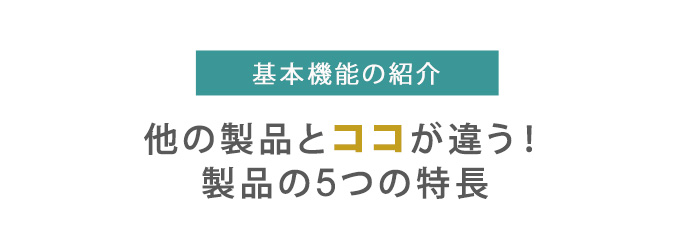 基本機能の紹介

他の製品とココが違う!
製品の5つの特長